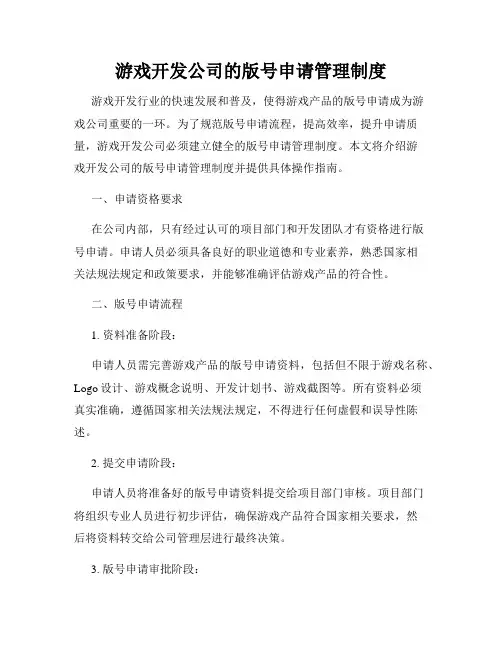 游戏开发公司的版号申请管理制度

游戏开发行业的快速发展和普及，使得游戏产品的版号申请成为游戏公司重要的一环。为了规范版号申请流程，提高效率，提升申请质量，游戏开发公司必须建立健全的版号申请管理制度。本文将介绍游戏开发公司的版号申请管理制度并提供具体操作指南。

一、申请资格要求

在公司内部，只有经过认可的项目部门和开发团队才有资格进行版号申请。申请人员必须具备良好的职业道德和专业素养，熟悉国家相关法规法规定和政策要求，并能够准确评估游戏产品的符合性。

二、版号申请流程

1. 资料准备阶段：

申请人员需完善游戏产品的版号申请资料，包括但不限于游戏名称、Logo 设计、游戏概念说明、开发计划书、游戏截图等。所有资料必须真实准确，遵循国家相关法规法规定，不得进行任何虚假和误导性陈述。

2. 提交申请阶段：

申请人员将准备好的版号申请资料提交给项目部门审核。项目部门将组织专业人员进行初步评估，确保游戏产品符合国家相关要求，然后将资料转交给公司管理层进行最终决策。

3. 版号申请审批阶段：